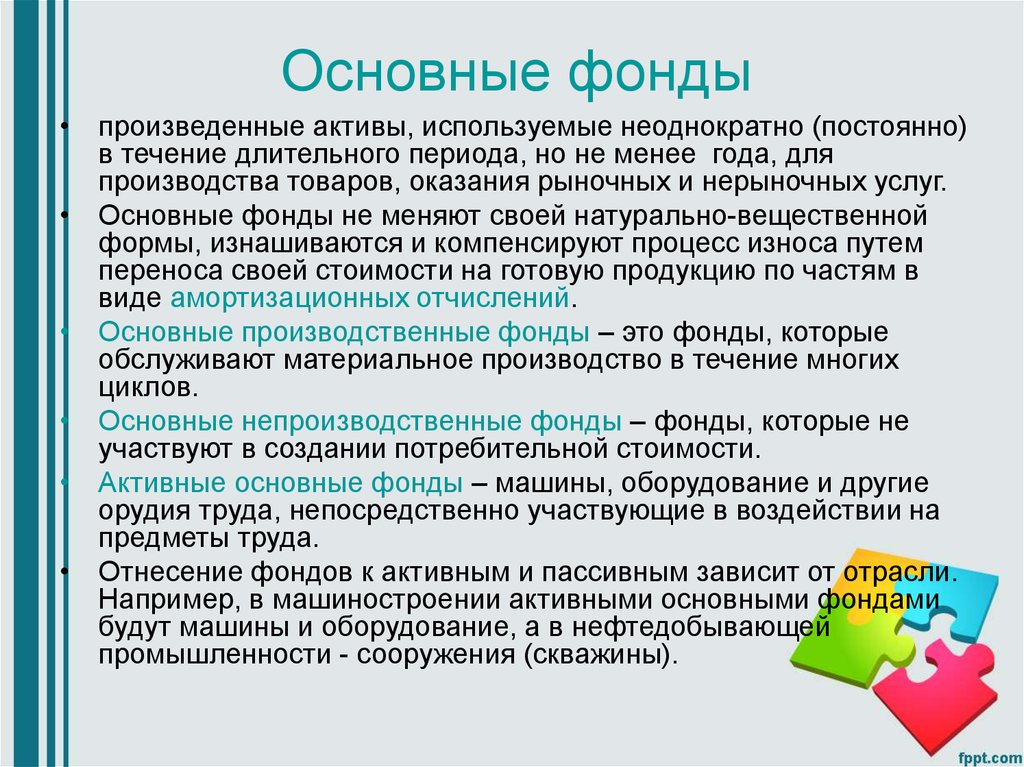 Основные фонды

• произведенные активы, используемые неоднократно (постоянно) в течение длительного периода, но не менее года, для производства товаров, оказания рыночных и нерыночных услуг.
• Основные фонды не меняют своей натурально-вещественной формы, изнашиваются и компенсируют процесс износа путем переноса своей стоимости на готовую продукцию по частям в виде амортизационных отчислений.
• Основные производственные фонды – это фонды, которые обслуживают материальное производство в течение многих циклов.
• Основные непроизводственные фонды – фонды, которые не участвуют в создании потребительной стоимости.
• Активные основные фонды – машины, оборудование и другие орудия труда, непосредственно участвующие в воздействии на предметы труда.
• Отнесение фондов к активным и пассивным зависит от отрасли. Например, в машиностроении активными основными фондами будут машины и оборудование, а в нефтедобывающей промышленности - сооружения (скважины).

fppt.com